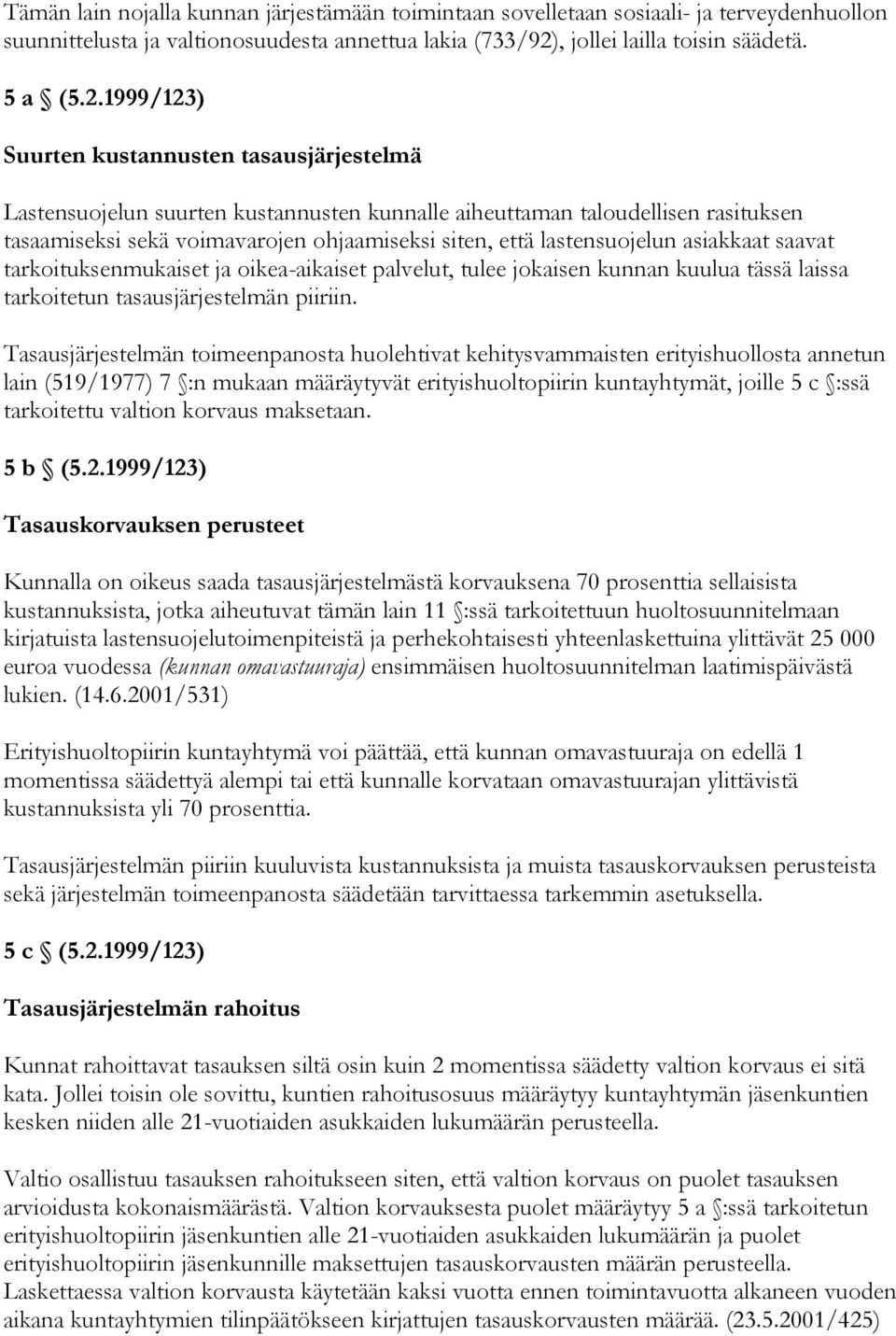 Tämän lain nojalla kunnan järjestämään toimintaan sovelletaan sosiaali- ja terveydenhuollon suunnittelusta ja valtionosuudesta annettua lakia (733/92), jollei lailla toisin säädetä.

5 a § (5.2.1999/123)

Suurten kustannusten tasausjärjestelmä

Lastensuojelun suurten kustannusten kunnalle aiheuttaman taloudellisen rasituksen tasaamiseksi sekä voimavarojen ohjaamiseksi siten, että lastensuojelun asiakkaat saavat tarkoituksenmukaiset ja oikea-aikaiset palvelut, tulee jokaisen kunnan kuulua tässä laissa tarkoitetun tasausjärjestelmän piiriin.

Tasausjärjestelmän toimeenpanosta huolehtivat kehitysvammaisten erityishuollosta annetun lain (519/1977) 7 §:n mukaan määräytyvät erityishuoltopiirin kuntayhtymät, joille 5 c §:ssä tarkoitettu valtion korvaus maksetaan.

5 b § (5.2.1999/123)

Tasauskorvauksen perusteet

Kunnalla on oikeus saada tasausjärjestelmästä korvauksena 70 prosenttia sellaisista kustannuksista, jotka aiheutuvat tämän lain 11 §:ssä tarkoitettuun huoltosuunnitelmaan kirjatuista lastensuojelutoimenpiteistä ja perhekohtaisesti yhteenlaskettuina ylittävät 25 000 euroa vuodessa (kunnan omavastuuraja) ensimmäisen huoltosuunnitelman laatimispäivästä lukien. (14.6.2001/531)

Erityishuoltopiirin kuntayhtymä voi päättää, että kunnan omavastuuraja on edellä 1 momentissa säädettyä alempi tai että kunnalle korvataan omavastuurajan ylittävistä kustannuksista yli 70 prosenttia.

Tasausjärjestelmän piiriin kuuluvista kustannuksista ja muista tasauskorvauksen perusteista sekä järjestelmän toimeenpanosta säädetään tarvittaessa tarkemmin asetuksella.

5 c § (5.2.1999/123)

Tasausjärjestelmän rahoitus

Kunnat rahoittavat tasauksen siltä osin kuin 2 momentissa säädetty valtion korvaus ei sitä kata. Jollei toisin ole sovittu, kuntien rahoitusosuus määräytyy kuntayhtymän jäsenkuntien kesken niiden alle 21-vuotiaiden asukkaiden lukumäärän perusteella.

Valtio osallistuu tasauksen rahoitukseen siten, että valtion korvaus on puolet tasauksen arvioidusta kokonaismäärästä. Valtion korvauksesta puolet määräytyy 5 a §:ssä tarkoitetun erityishuoltopiirin jäsenkuntien alle 21-vuotiaiden asukkaiden lukumäärän ja puolet erityishuoltopiirin jäsenkunnille maksettujen tasauskorvausten määrän perusteella. Laskettaessa valtion korvausta käytetään kaksi vuotta ennen toimintavuotta alkaneen vuoden aikana kuntayhtymien tilinpäätökseen kirjattujen tasauskorvausten määrää. (23.5.2001/425)